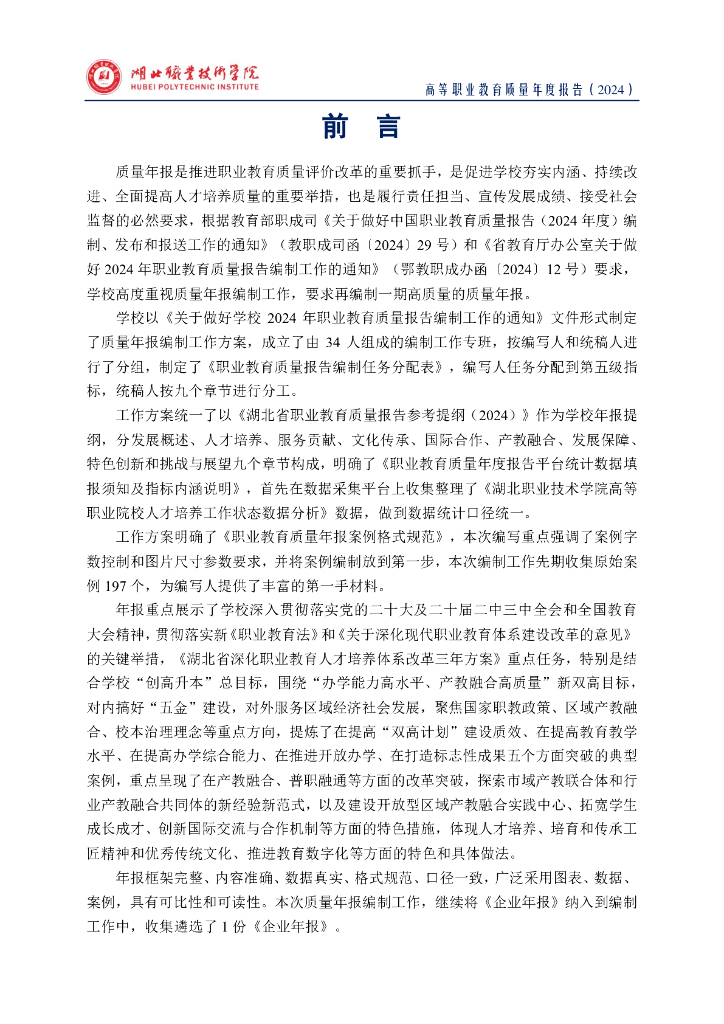 湖北职业技术学院
HUBEI POLYTECHNIC INSTITUTE

高等职业教育质量年度报告（2024）

前 言

质量年报是推进职业教育质量评价改革的重要抓手，是促进学校夯实内涵、持续改进、全面提高人才培养质量的重要举措，也是履行责任担当、宣传发展成绩、接受社会监督的必然要求，根据教育部职成司《关于做好中国职业教育质量报告（2024年度）编制、发布和报送工作的通知》（教职成司函〔2024〕29号）和《省教育厅办公室关于做好2024年职业教育质量报告编制工作的通知》（鄂教职成办函〔2024〕12号）要求，学校高度重视质量年报编制工作，要求再编制一期高质量的质量年报。

学校以《关于做好学校2024年职业教育质量报告编制工作的通知》文件形式制定了质量年报编制工作方案，成立了由34人组成的编制工作专班，按编写人和统稿人进行了分组，制定了《职业教育质量报告编制任务分配表》，编写人任务分配到第五级指标，统稿人按九个章节进行分工。

工作方案统一了以《湖北省职业教育质量报告参考提纲（2024）》作为学校年报提纲，分发展概述、人才培养、服务贡献、文化传承、国际合作、产教融合、发展保障、特色创新和挑战与展望九个章节构成，明确了《职业教育质量年度报告平台统计数据填报须知及指标内涵说明》，首先在数据采集平台上收集整理了《湖北职业技术学院高等职业院校人才培养工作状态数据分析》数据，做到数据统计口径统一。

工作方案明确了《职业教育质量年报案例格式规范》，本次编写重点强调了案例字数控制和图片尺寸参数要求，并将案例编制放到第一步，本次编制工作先期收集原始案例197个，为编写人提供了丰富的第一手材料。

年报重点展示了学校深入贯彻落实党的二十大及二十届二中三中全会和全国教育大会精神，贯彻落实新《职业教育法》和《关于深化现代职业教育体系建设改革的意见》的关键举措，《湖北省深化职业教育人才培养体系改革三年方案》重点任务，特别是结合学校“创高升本”总目标，围绕“办学能力高水平、产教融合高质量”新双高目标，对内搞好“五金”建设，对外服务区域经济社会发展，聚焦国家职教政策、区域产教融合、校本治理理念等重点方向，提炼了在提高“双高计划”建设质效、在提高教育教学水平、在提高办学综合能力、在推进开放办学、在打造标志性成果五个方面突破的典型案例，重点呈现了在产教融合、普职融通等方面的改革突破，探索市域产教联合体和行业产教融合共同体的新经验新范式，以及建设开放型区域产教融合实践中心、拓宽学生成长成才、创新国际交流与合作机制等方面的特色措施，体现人才培养、培育和传承工匠精神和优秀传统文化、推进教育数字化等方面的特色和具体做法。

年报框架完整、内容准确、数据真实、格式规范、口径一致，广泛采用图表、数据、案例，具有可比性和可读性。本次质量年报编制工作，继续将《企业年报》纳入到编制工作中，收集遴选了1份《企业年报》。